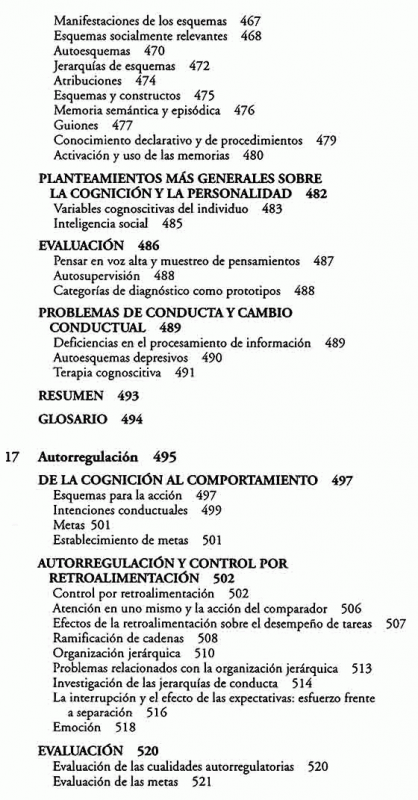 Manifestaciones de los esquemas 467
Esquemas socialmente relevantes 468
Autoesquemas 470
Jerarquías de esquemas 472
Atribuciones 474
Esquemas y constructos 475
Memoria semántica y episódica 476
Guiones 477
Conocimiento declarativo y de procedimientos 479
Activación y uso de las memorias 480

PLANTEAMIENTOS MÁS GENERALES SOBRE LA COGNICIÓN Y LA PERSONALIDAD 482
Variables cognoscitivas del individuo 483
Inteligencia social 485

EVALUACIÓN 486
Pensar en voz alta y muestreo de pensamientos 487
Autosupervisión 488
Categorías de diagnóstico como prototipos 488

PROBLEMAS DE CONDUCTA Y CAMBIO CONDUCTUAL 489
Deficiencias en el procesamiento de información 489
Autoesquemas depresivos 490
Terapia cognoscitiva 491

RESUMEN 493

GLOSARIO 494

17 Autorregulación 495

DE LA COGNICIÓN AL COMPORTAMIENTO 497
Esquemas para la acción 497
Intenciones conductuales 499
Metas 501
Establecimiento de metas 501

AUTORREGULACIÓN Y CONTROL POR RETROALIMENTACIÓN 502
Control por retroalimentación 502
Atención en uno mismo y la acción del comparador 506
Efectos de la retroalimentación sobre el desempeño de tareas 507
Ramificación de cadenas 508
Organización jerárquica 510
Problemas relacionados con la organización jerárquica 513
Investigación de las jerarquías de conducta 514
La interrupción y el efecto de las expectativas: esfuerzo frente a separación 516
Emoción 518

EVALUACIÓN 520
Evaluación de las cualidades autorregulatorias 520
Evaluación de las metas 521